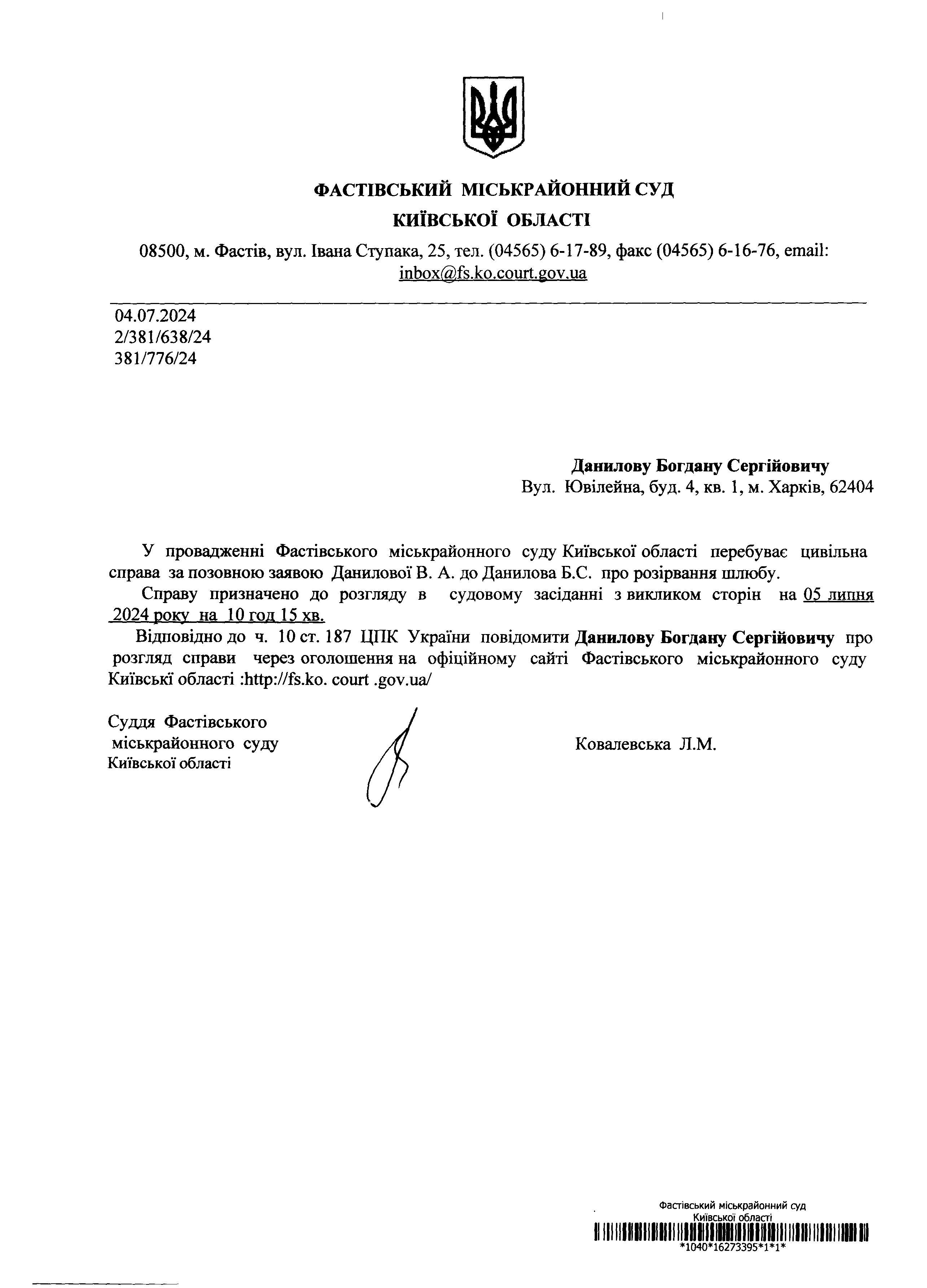 ФАСТІВСЬКИЙ МІСЬКРАЙОННИЙ СУД
КИЇВСЬКОЇ ОБЛАСТІ

08500, м. Фастів, вул. Івана Ступака, 25, тел. (04565) 6-17-89, факс (04565) 6-16-76, email: inbox@fs.ko.court.gov.ua

04.07.2024
2/381/638/24
381/776/24

Данилову Богдану Сергійовичу
Вул. Ювілейна, буд. 4, кв. 1, м. Харків, 62404

У провадженні Фастівського міськрайонного суду Київської області перебуває цивільна справа за позовною заявою Данилової В. А. до Данилова Б.С. про розірвання шлюбу.

Справу призначено до розгляду в судовому засіданні з викликом сторін на 05 липня 2024 року на 10 год 15 хв.

Відповідно до ч. 10 ст. 187 ЦПК України повідомити Данилову Богдану Сергійовичу про розгляд справи через оголошення на офіційному сайті Фастівського міськрайонного суду Київські області :http://fs.ko. court .gov.ua/

Суддя Фастівського
міськрайонного суду
Київської області

Ковалевська Л.М.

Фастівський міськрайонний суд
Київської області
*1040*16273395*1*1*